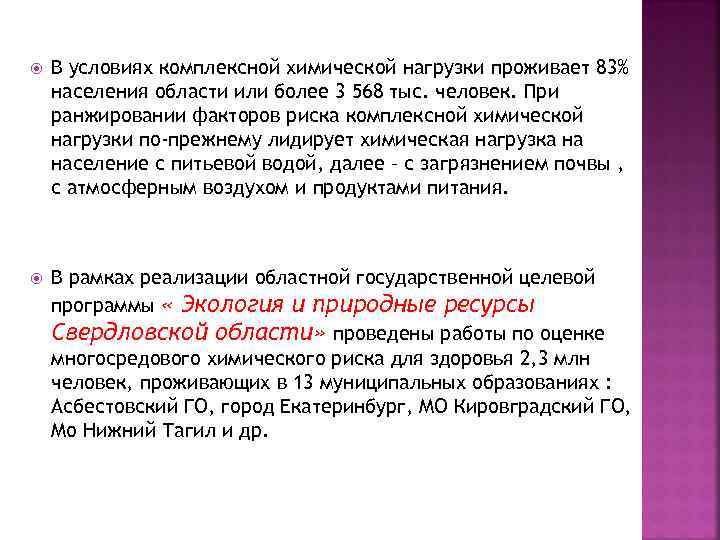 В условиях комплексной химической нагрузки проживает 83% населения области или более 3 568 тыс. человек. При ранжировании факторов риска комплексной химической нагрузки по-прежнему лидирует химическая нагрузка на население с питьевой водой, далее – с загрязнением почвы , с атмосферным воздухом и продуктами питания.

В рамках реализации областной государственной целевой программы « Экология и природные ресурсы Свердловской области» проведены работы по оценке многосредового химического риска для здоровья 2,3 млн человек, проживающих в 13 муниципальных образованиях : Асбестовский ГО, город Екатеринбург, МО Кировградский ГО, Мо Нижний Тагил и др.